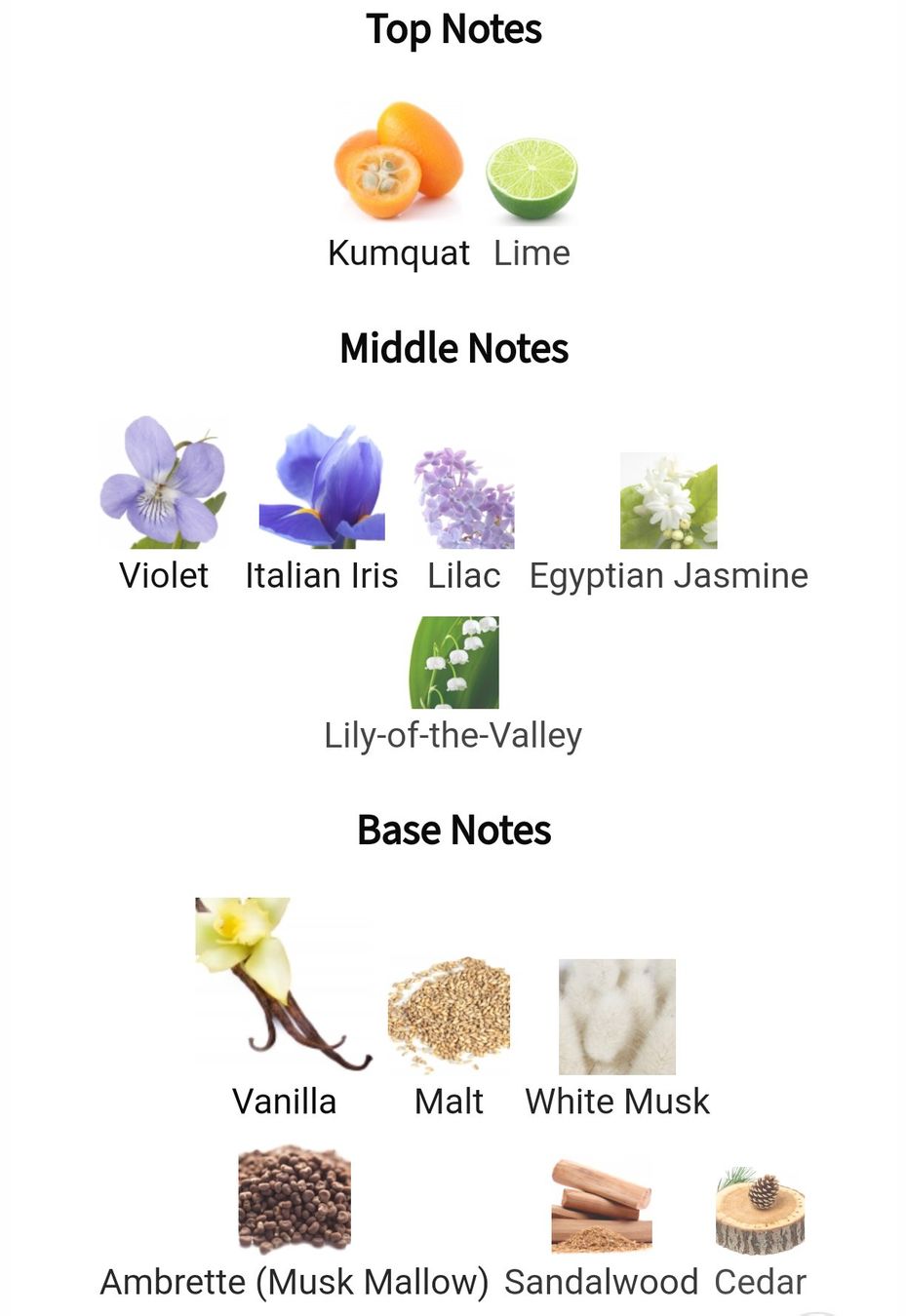 Top Notes

Kumquat Lime

Middle Notes

Violet Italian Iris Lilac Egyptian Jasmine

Lily-of-the-Valley

Base Notes

Vanilla Malt White Musk

Ambrette (Musk Mallow) Sandalwood Cedar